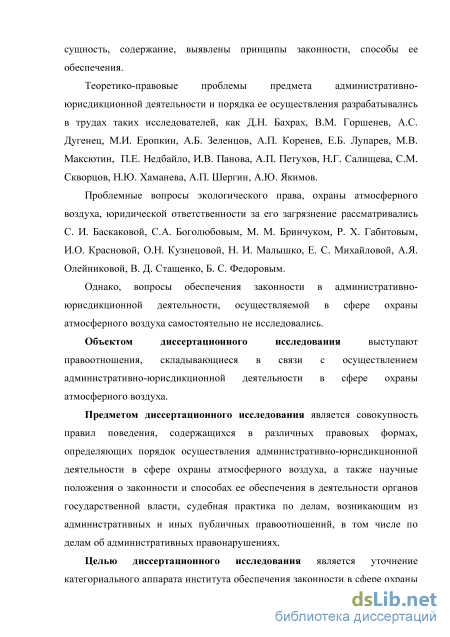 сущность, содержание, выявлены принципы законности, способы ее обеспечения.

Теоретико-правовые проблемы предмета административно-юрисдикционной деятельности и порядка ее осуществления разрабатывались в трудах таких исследователей, как Д.Н. Бахрах, В.М. Горшенев, А.С. Дугенец, М.И. Еропкин, А.Б. Зеленцов, А.П. Коренев, Е.Б. Лупарев, М.В. Максютин, П.Е. Недбайло, И.В. Панова, А.П. Петухов, Н.Г. Салищева, С.М. Скворцов, Н.Ю. Хаманева, А.П. Шергин, А.Ю. Якимов.

Проблемные вопросы экологического права, охраны атмосферного воздуха, юридической ответственности за его загрязнение рассматривались С. И. Баскаковой, С.А. Боголюбовым, М. М. Бринчуком, Р. Х. Габитовым, И.О. Красновой, О.Н. Кузнецовой, Н. И. Малышко, Е. С. Михайловой, А.Я. Олейниковой, В. Д. Стащенко, Б. С. Федоровым.

Однако, вопросы обеспечения законности в административно-юрисдикционной деятельности, осуществляемой в сфере охраны атмосферного воздуха самостоятельно не исследовались.

Объектом диссертационного исследования выступают правоотношения, складывающиеся в связи с осуществлением административно-юрисдикционной деятельности в сфере охраны атмосферного воздуха.

Предметом диссертационного исследования является совокупность правил поведения, содержащихся в различных правовых формах, определяющих порядок осуществления административно-юрисдикционной деятельности в сфере охраны атмосферного воздуха, а также научные положения о законности и способах ее обеспечения в деятельности органов государственной власти, судебная практика по делам, возникающим из административных и иных публичных правоотношений, в том числе по делам об административных правонарушениях.

Целью диссертационного исследования является уточнение категориального аппарата института обеспечения законности в сфере охраны

dsLib.net
библиотека диссертаций